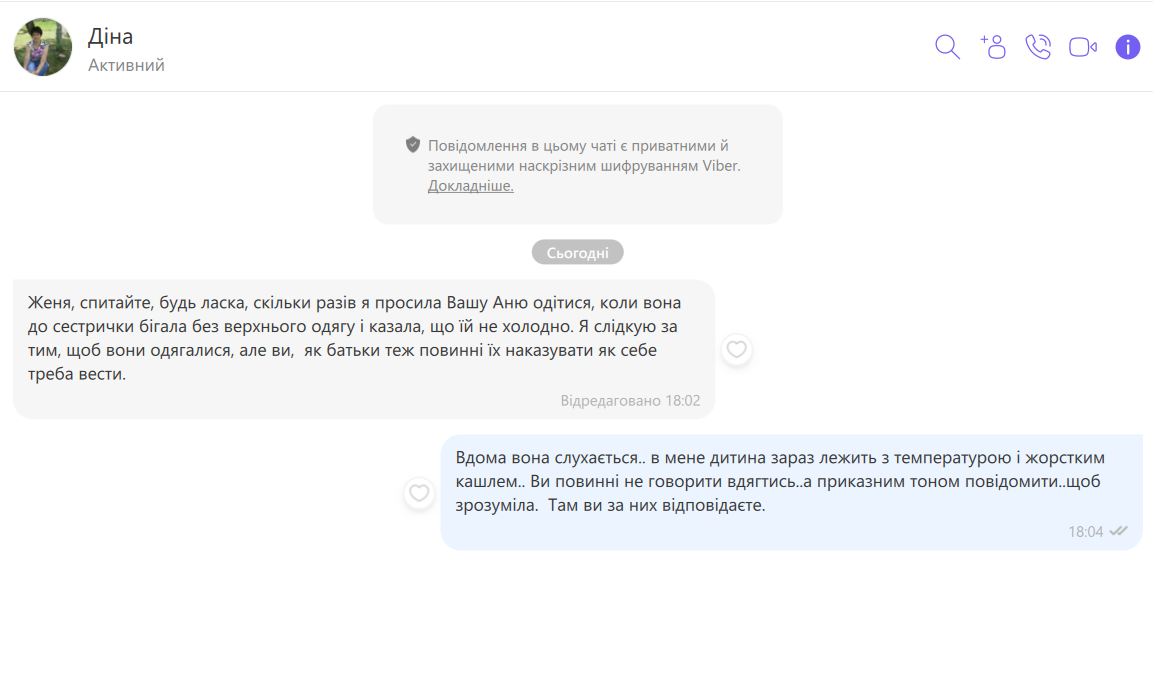 Діна
Активний

Повідомлення в цьому чаті є приватними й захищеними наскрізним шифруванням Viber. Докладніше.

Сьогодні

Женя, спитайте, будь ласка, скільки разів я просила Вашу Аню одітися, коли вона до сестрички бігала без верхнього одягу і казала, що їй не холодно. Я слідкую за тим, щоб вони одягалися, але ви, як батьки теж повинні їх наказувати як себе треба вести.

Відредаговано 18:02

Вдома вона слухається.. в мене дитина зараз лежить з температурою і жорстким кашлем.. Ви повинні не говорити вдягтись..а приказним тоном повідомити..щоб зрозуміла. Там ви за них відповідаєте.

18:04